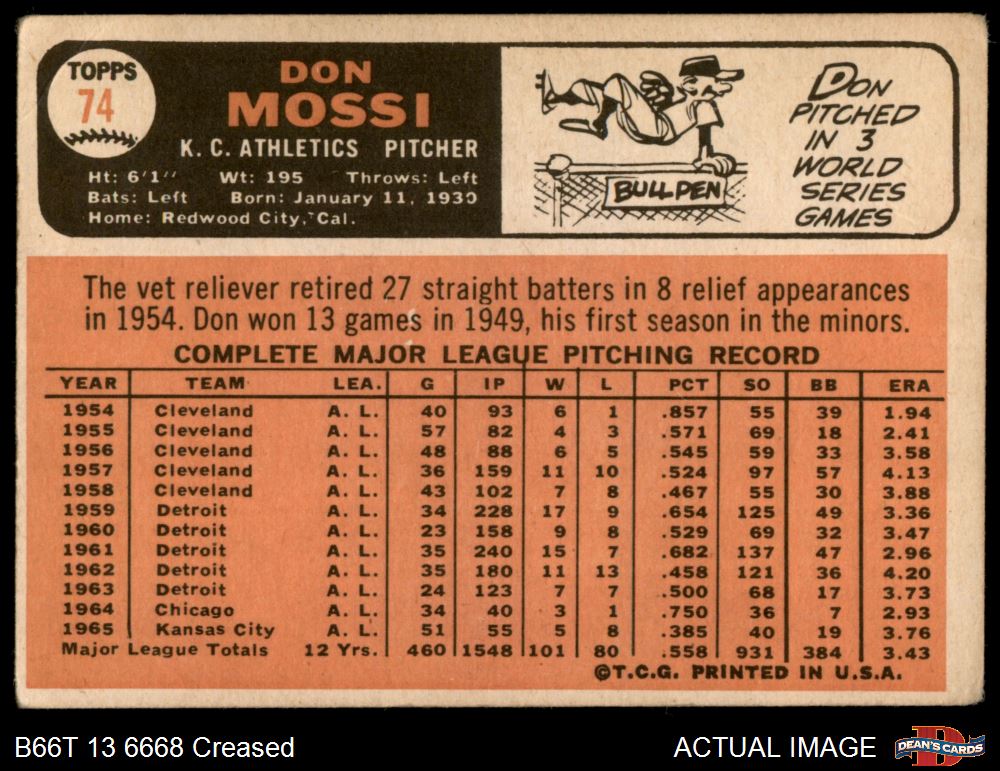 TOPPS
74

DON
MOSSI

K. C. ATHLETICS PITCHER

Ht: 6'1" Wt: 195 Throws: Left
Bats: Left Born: January 11, 1930
Home: Redwood City, Cal.

BULLPEN

DON PITCHED IN 3 WORLD SERIES GAMES

The vet reliever retired 27 straight batters in 8 relief appearances in 1954. Don won 13 games in 1949, his first season in the minors.

COMPLETE MAJOR LEAGUE PITCHING RECORD

| YEAR | TEAM | LEA. | G | IP | W | L | PCT | SO | BB | ERA |
|---|---|---|---|---|---|---|---|---|---|---|
| 1954 | Cleveland | A. L. | 40 | 93 | 6 | 1 | .857 | 55 | 39 | 1.94 |
| 1955 | Cleveland | A. L. | 57 | 82 | 4 | 3 | .571 | 69 | 18 | 2.41 |
| 1956 | Cleveland | A. L. | 48 | 88 | 6 | 5 | .545 | 59 | 33 | 3.58 |
| 1957 | Cleveland | A. L. | 36 | 159 | 11 | 10 | .524 | 97 | 57 | 4.13 |
| 1958 | Cleveland | A. L. | 43 | 102 | 7 | 8 | .467 | 55 | 30 | 3.88 |
| 1959 | Detroit | A. L. | 34 | 228 | 17 | 9 | .654 | 125 | 49 | 3.36 |
| 1960 | Detroit | A. L. | 23 | 158 | 9 | 8 | .529 | 69 | 32 | 3.47 |
| 1961 | Detroit | A. L. | 35 | 240 | 15 | 7 | .682 | 137 | 47 | 2.96 |
| 1962 | Detroit | A. L. | 35 | 180 | 11 | 13 | .458 | 121 | 36 | 4.20 |
| 1963 | Detroit | A. L. | 24 | 123 | 7 | 7 | .500 | 68 | 17 | 3.73 |
| 1964 | Chicago | A. L. | 34 | 40 | 3 | 1 | .750 | 36 | 7 | 2.93 |
| 1965 | Kansas City | A. L. | 51 | 55 | 5 | 8 | .385 | 40 | 19 | 3.76 |
| Major League Totals | | 12 Yrs. | 460 | 1548 | 101 | 80 | .558 | 931 | 384 | 3.43 |

©T.C.G. PRINTED IN U.S.A.

B66T 13 6668 Creased

ACTUAL IMAGE

DEAN'S CARDS